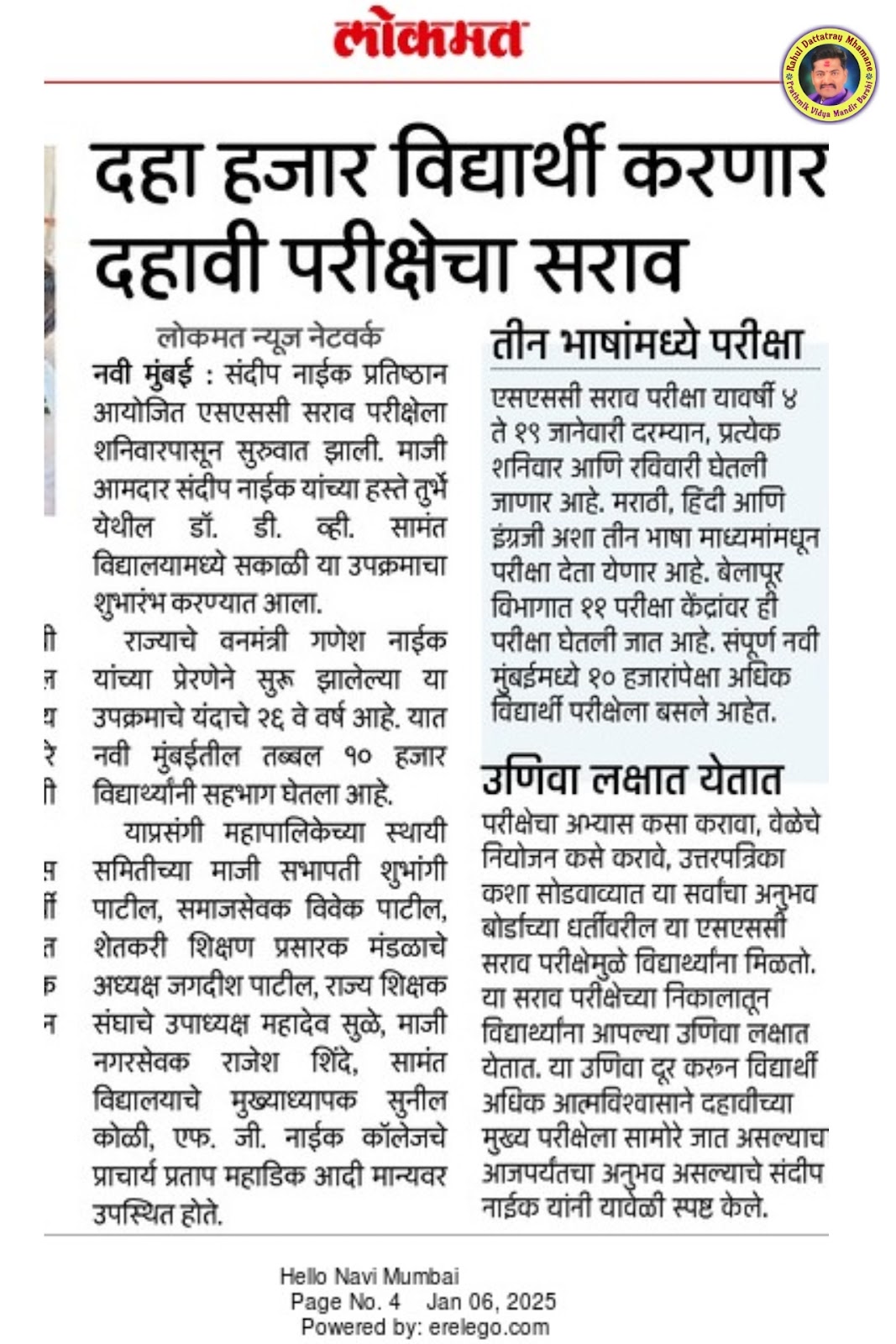 लोकमत

Rahul Dattatray Mhamane
Prathmik Vidya Mandir Barshi

दहा हजार विद्यार्थी करणार दहावी परीक्षेचा सराव

लोकमत न्यूज नेटवर्क
नवी मुंबई : संदीप नाईक प्रतिष्ठान आयोजित एसएससी सराव परीक्षेला शनिवारपासून सुरुवात झाली. माजी आमदार संदीप नाईक यांच्या हस्ते तुर्भे येथील डॉ. डी. व्ही. सामंत विद्यालयामध्ये सकाळी या उपक्रमाचा शुभारंभ करण्यात आला.

राज्याचे वनमंत्री गणेश नाईक यांच्या प्रेरणेने सुरू झालेल्या या उपक्रमाचे यंदाचे २६ वे वर्ष आहे. यात नवी मुंबईतील तब्बल १० हजार विद्यार्थ्यांनी सहभाग घेतला आहे.

याप्रसंगी महापालिकेच्या स्थायी समितीच्या माजी सभापती शुभांगी पाटील, समाजसेवक विवेक पाटील, शेतकरी शिक्षण प्रसारक मंडळाचे अध्यक्ष जगदीश पाटील, राज्य शिक्षक संघाचे उपाध्यक्ष महादेव सुळे, माजी नगरसेवक राजेश शिंदे, सामंत विद्यालयाचे मुख्याध्यापक सुनील कोळी, एफ. जी. नाईक कॉलेजचे प्राचार्य प्रताप महाडिक आदी मान्यवर उपस्थित होते.

तीन भाषांमध्ये परीक्षा
एसएससी सराव परीक्षा यावर्षी ४ ते १९ जानेवारी दरम्यान, प्रत्येक शनिवार आणि रविवारी घेतली जाणार आहे. मराठी, हिंदी आणि इंग्रजी अशा तीन भाषा माध्यमांमधून परीक्षा देता येणार आहे. बेलापूर विभागात ११ परीक्षा केंद्रांवर ही परीक्षा घेतली जात आहे. संपूर्ण नवी मुंबईमध्ये १० हजारांपेक्षा अधिक विद्यार्थी परीक्षेला बसले आहेत.

उणिवा लक्षात येतात
परीक्षेचा अभ्यास कसा करावा, वेळेचे नियोजन कसे करावे, उत्तरपत्रिका कशा सोडवाव्यात या सर्वांचा अनुभव बोर्डाच्या धर्तीवरील या एसएससी सराव परीक्षेमुळे विद्यार्थ्यांना मिळतो. या सराव परीक्षेच्या निकालातून विद्यार्थ्यांना आपल्या उणिवा लक्षात येतात. या उणिवा दूर करून विद्यार्थी अधिक आत्मविश्वासाने दहावीच्या मुख्य परीक्षेला सामोरे जात असल्याचा आजपर्यंतचा अनुभव असल्याचे संदीप नाईक यांनी यावेळी स्पष्ट केले.

Hello Navi Mumbai
Page No. 4 Jan 06, 2025
Powered by: erelego.com